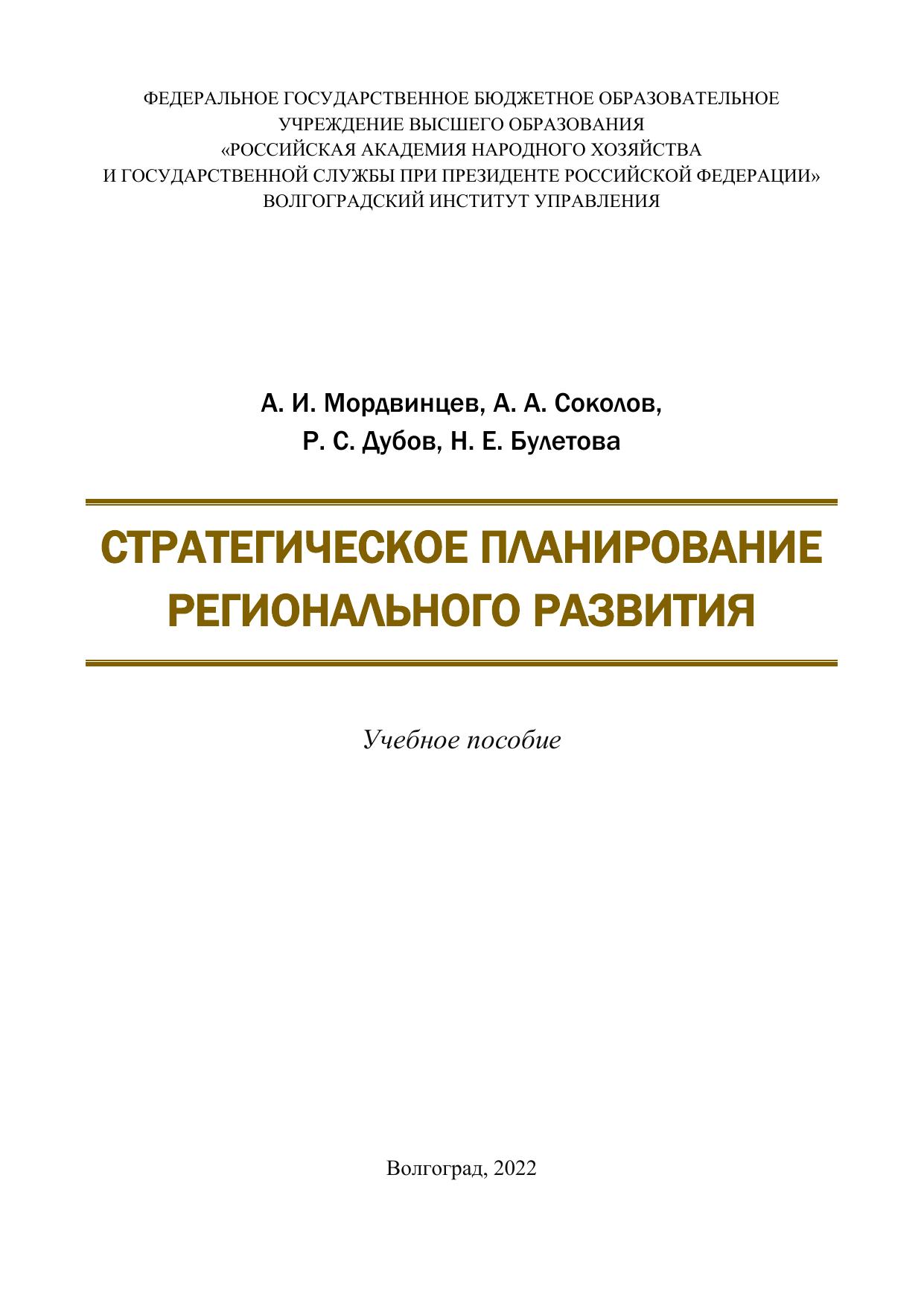 ФЕДЕРАЛЬНОЕ ГОСУДАРСТВЕННОЕ БЮДЖЕТНОЕ ОБРАЗОВАТЕЛЬНОЕ УЧРЕЖДЕНИЕ ВЫСШЕГО ОБРАЗОВАНИЯ «РОССИЙСКАЯ АКАДЕМИЯ НАРОДНОГО ХОЗЯЙСТВА И ГОСУДАРСТВЕННОЙ СЛУЖБЫ ПРИ ПРЕЗИДЕНТЕ РОССИЙСКОЙ ФЕДЕРАЦИИ»
ВОЛГОГРАДСКИЙ ИНСТИТУТ УПРАВЛЕНИЯ

А. И. Мордвинцев, А. А. Соколов,
Р. С. Дубов, Н. Е. Булетова

СТРАТЕГИЧЕСКОЕ ПЛАНИРОВАНИЕ РЕГИОНАЛЬНОГО РАЗВИТИЯ

Учебное пособие

Волгоград, 2022